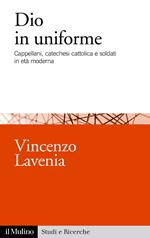 Dio in uniforme

Cappellani, catechesi cattolica e soldati in età moderna

Vincenzo Lavenia

il Mulino

Studi e Ricerche